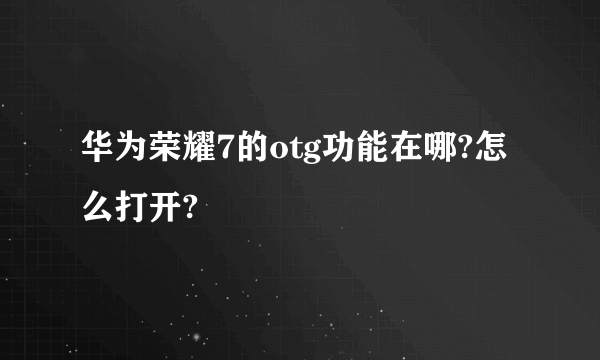 华为荣耀7的otg功能在哪?怎么打开?